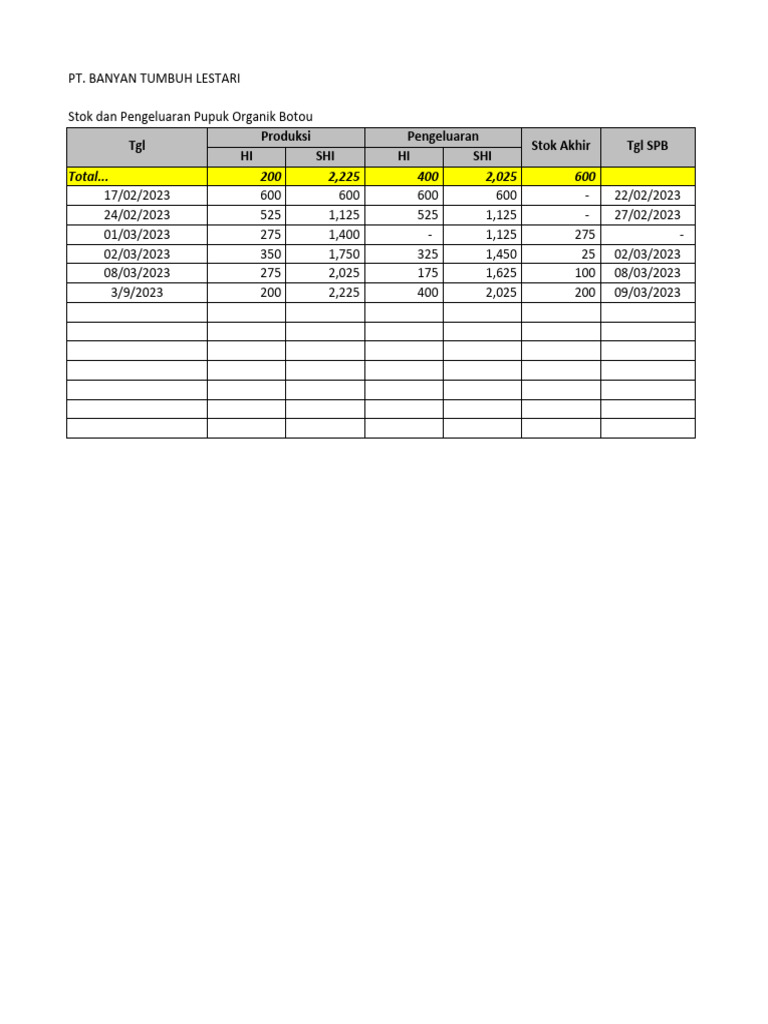 PT. BANYAN TUMBUH LESTARI

Stok dan Pengeluaran Pupuk Organik Botou

| Tgl | Produksi HI | Produksi SHI | Pengeluaran HI | Pengeluaran SHI | Stok Akhir | Tgl SPB |
|---|---|---|---|---|---|---|
| Total... | 200 | 2,225 | 400 | 2,025 | 600 | |
| 17/02/2023 | 600 | 600 | 600 | 600 | - | 22/02/2023 |
| 24/02/2023 | 525 | 1,125 | 525 | 1,125 | - | 27/02/2023 |
| 01/03/2023 | 275 | 1,400 | - | 1,125 | 275 | - |
| 02/03/2023 | 350 | 1,750 | 325 | 1,450 | 25 | 02/03/2023 |
| 08/03/2023 | 275 | 2,025 | 175 | 1,625 | 100 | 08/03/2023 |
| 3/9/2023 | 200 | 2,225 | 400 | 2,025 | 200 | 09/03/2023 |
| | | | | | | |
| | | | | | | |
| | | | | | | |
| | | | | | | |
| | | | | | | |
| | | | | | | |
| | | | | | | |